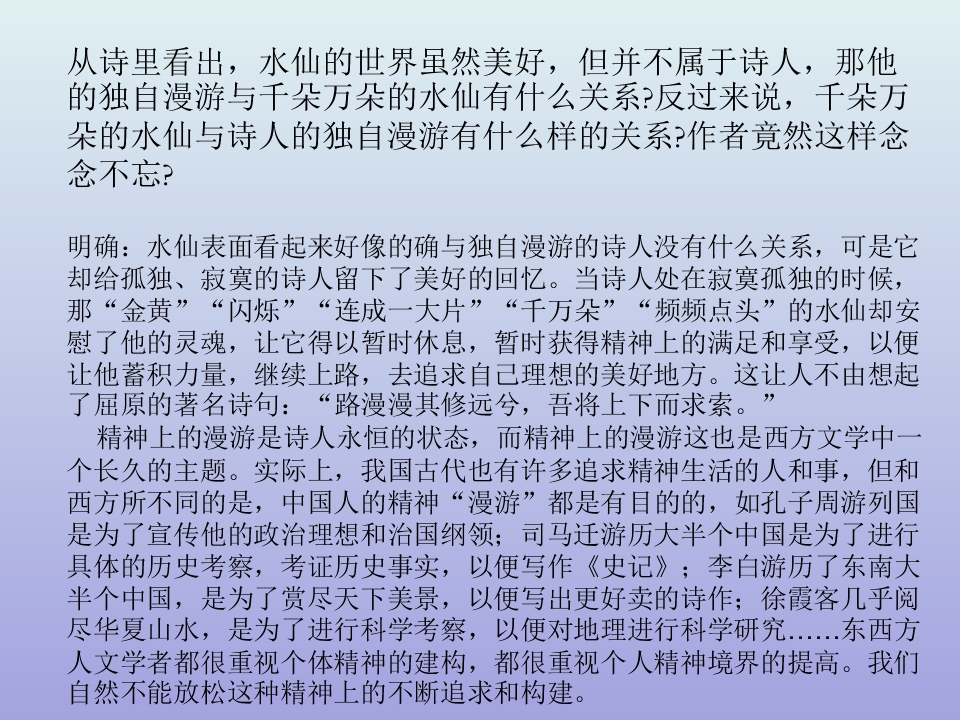 从诗里看出，水仙的世界虽然美好，但并不属于诗人，那他的独自漫游与千朵万朵的水仙有什么关系?反过来说，千朵万朵的水仙与诗人的独自漫游有什么样的关系?作者竟然这样念念不忘?

明确：水仙表面看起来好像的确与独自漫游的诗人没有什么关系，可是它却给孤独、寂寞的诗人留下了美好的回忆。当诗人处在寂寞孤独的时候，那“金黄”“闪烁”“连成一大片”“千万朵”“频频点头”的水仙却安慰了他的灵魂，让它得以暂时休息，暂时获得精神上的满足和享受，以便让他蓄积力量，继续上路，去追求自己理想的美好地方。这让人不由想起了屈原的著名诗句：“路漫漫其修远兮，吾将上下而求索。”

精神上的漫游是诗人永恒的状态，而精神上的漫游这也是西方文学中一个长久的主题。实际上，我国古代也有许多追求精神生活的人和事，但和西方所不同的是，中国人的精神“漫游”都是有目的的，如孔子周游列国是为了宣传他的政治理想和治国纲领；司马迁游历大半个中国是为了进行具体的历史考察，考证历史事实，以便写作《史记》；李白游历了东南大半个中国，是为了赏尽天下美景，以便写出更好卖的诗作；徐霞客几乎阅尽华夏山水，是为了进行科学考察，以便对地理进行科学研究……东西方人文学者都很重视个体精神的建构，都很重视个人精神境界的提高。我们自然不能放松这种精神上的不断追求和构建。